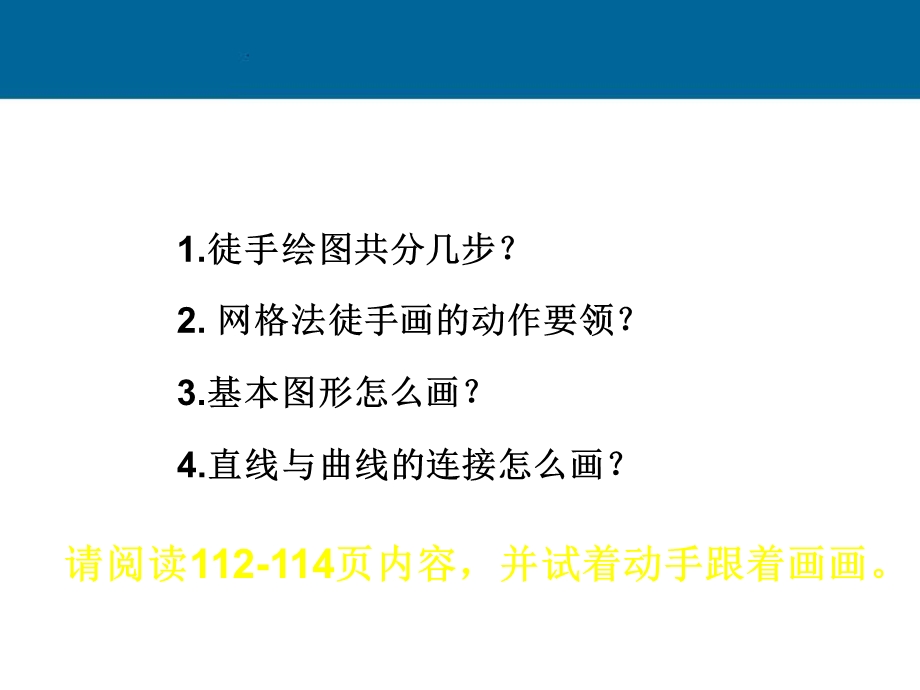 1.徒手绘图共分几步？

2. 网格法徒手画的动作要领？

3.基本图形怎么画？

4.直线与曲线的连接怎么画？

请阅读112-114页内容，并试着动手跟着画画。